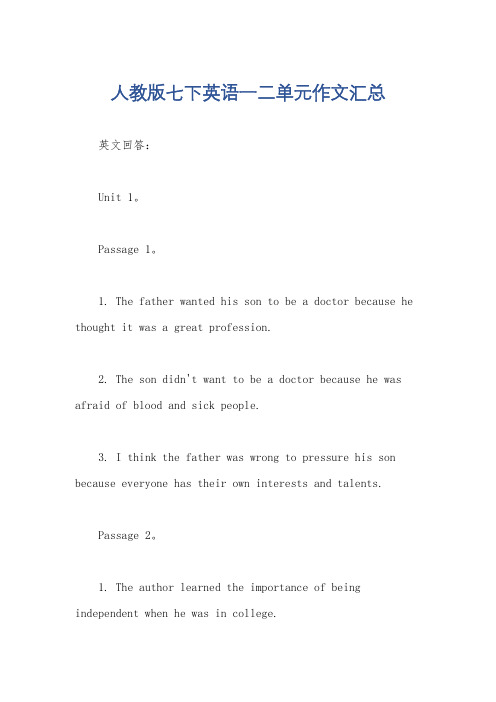 人教版七下英语一二单元作文汇总

英文回答：

Unit 1。

Passage 1。

1. The father wanted his son to be a doctor because he thought it was a great profession.

2. The son didn't want to be a doctor because he was afraid of blood and sick people.

3. I think the father was wrong to pressure his son because everyone has their own interests and talents.

Passage 2。

1. The author learned the importance of being independent when he was in college.